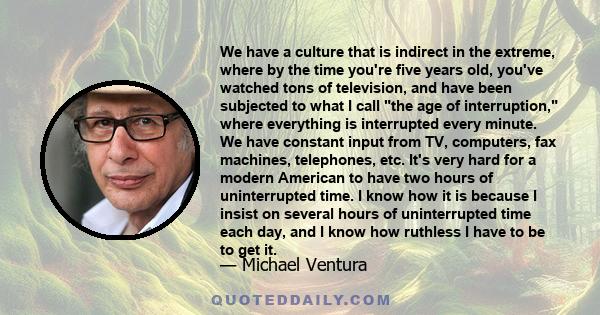 We have a culture that is indirect in the extreme, where by the time you're five years old, you've watched tons of television, and have been subjected to what I call "the age of interruption," where everything is interrupted every minute. We have constant input from TV, computers, fax machines, telephones, etc. It's very hard for a modern American to have two hours of uninterrupted time. I know how it is because I insist on several hours of uninterrupted time each day, and I know how ruthless I have to be to get it.

— Michael Ventura

QUOTEDDAILY.COM